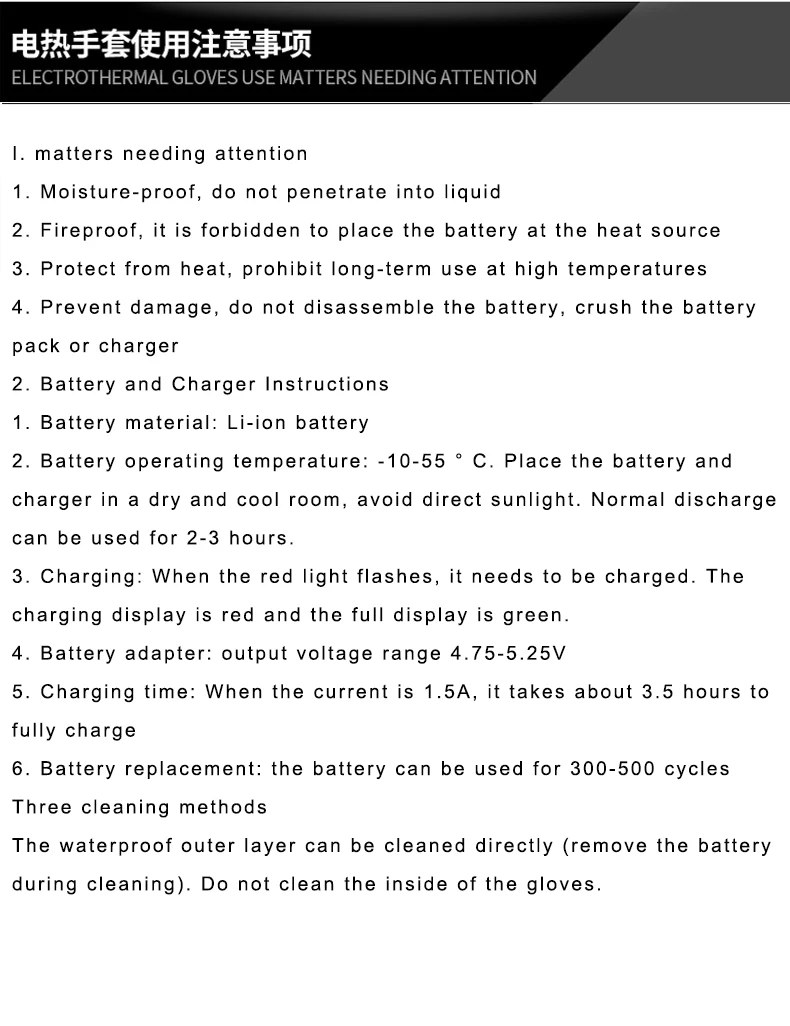 电热手套使用注意事项
ELECTROTHERMAL GLOVES USE MATTERS NEEDING ATTENTION

I. matters needing attention
1. Moisture-proof, do not penetrate into liquid
2. Fireproof, it is forbidden to place the battery at the heat source
3. Protect from heat, prohibit long-term use at high temperatures
4. Prevent damage, do not disassemble the battery, crush the battery pack or charger
2. Battery and Charger Instructions
1. Battery material: Li-ion battery
2. Battery operating temperature: -10-55 ° C. Place the battery and charger in a dry and cool room, avoid direct sunlight. Normal discharge can be used for 2-3 hours.
3. Charging: When the red light flashes, it needs to be charged. The charging display is red and the full display is green.
4. Battery adapter: output voltage range 4.75-5.25V
5. Charging time: When the current is 1.5A, it takes about 3.5 hours to fully charge
6. Battery replacement: the battery can be used for 300-500 cycles
Three cleaning methods
The waterproof outer layer can be cleaned directly (remove the battery during cleaning). Do not clean the inside of the gloves.